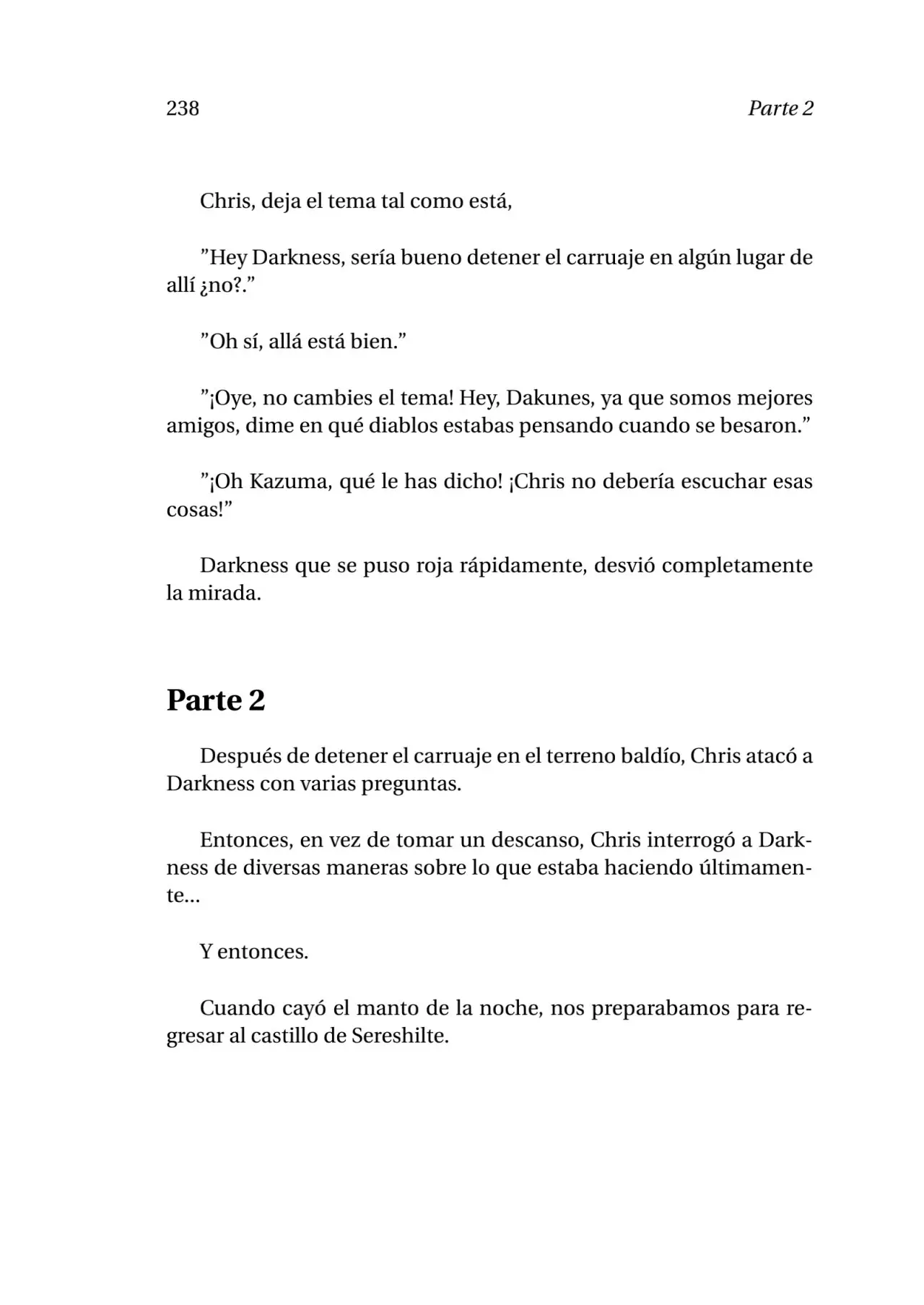 238 Parte 2

Chris, deja el tema tal como está,

"Hey Darkness, sería bueno detener el carruaje en algún lugar de allí ¿no?."

"Oh sí, allá está bien."

"¡Oye, no cambies el tema! Hey, Dakunes, ya que somos mejores amigos, dime en qué diablos estabas pensando cuando se besaron."

"¡Oh Kazuma, qué le has dicho! ¡Chris no debería escuchar esas cosas!"

Darkness que se puso roja rápidamente, desvió completamente la mirada.

Parte 2

Después de detener el carruaje en el terreno baldío, Chris atacó a Darkness con varias preguntas.

Entonces, en vez de tomar un descanso, Chris interrogó a Darkness de diversas maneras sobre lo que estaba haciendo últimamente...

Y entonces.

Cuando cayó el manto de la noche, nos preparabamos para regresar al castillo de Sereshilte.